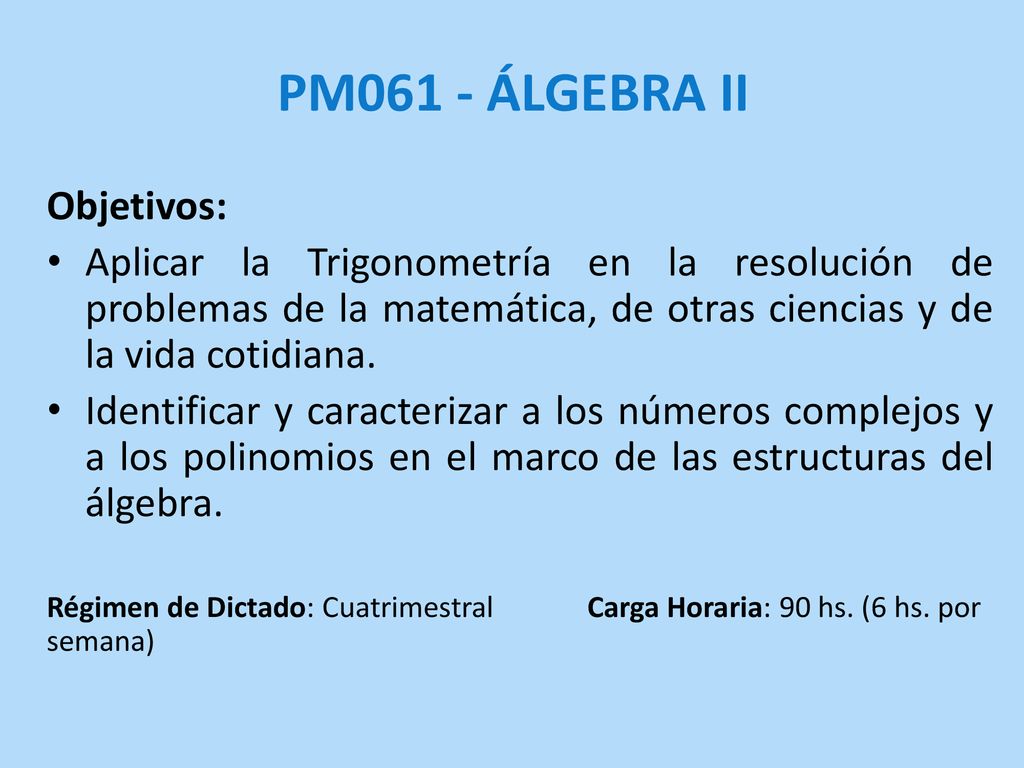 PM061 - ÁLGEBRA II

Objetivos:

• Aplicar la Trigonometría en la resolución de problemas de la matemática, de otras ciencias y de la vida cotidiana.

• Identificar y caracterizar a los números complejos y a los polinomios en el marco de las estructuras del álgebra.

Régimen de Dictado: Cuatrimestral Carga Horaria: 90 hs. (6 hs. por semana)